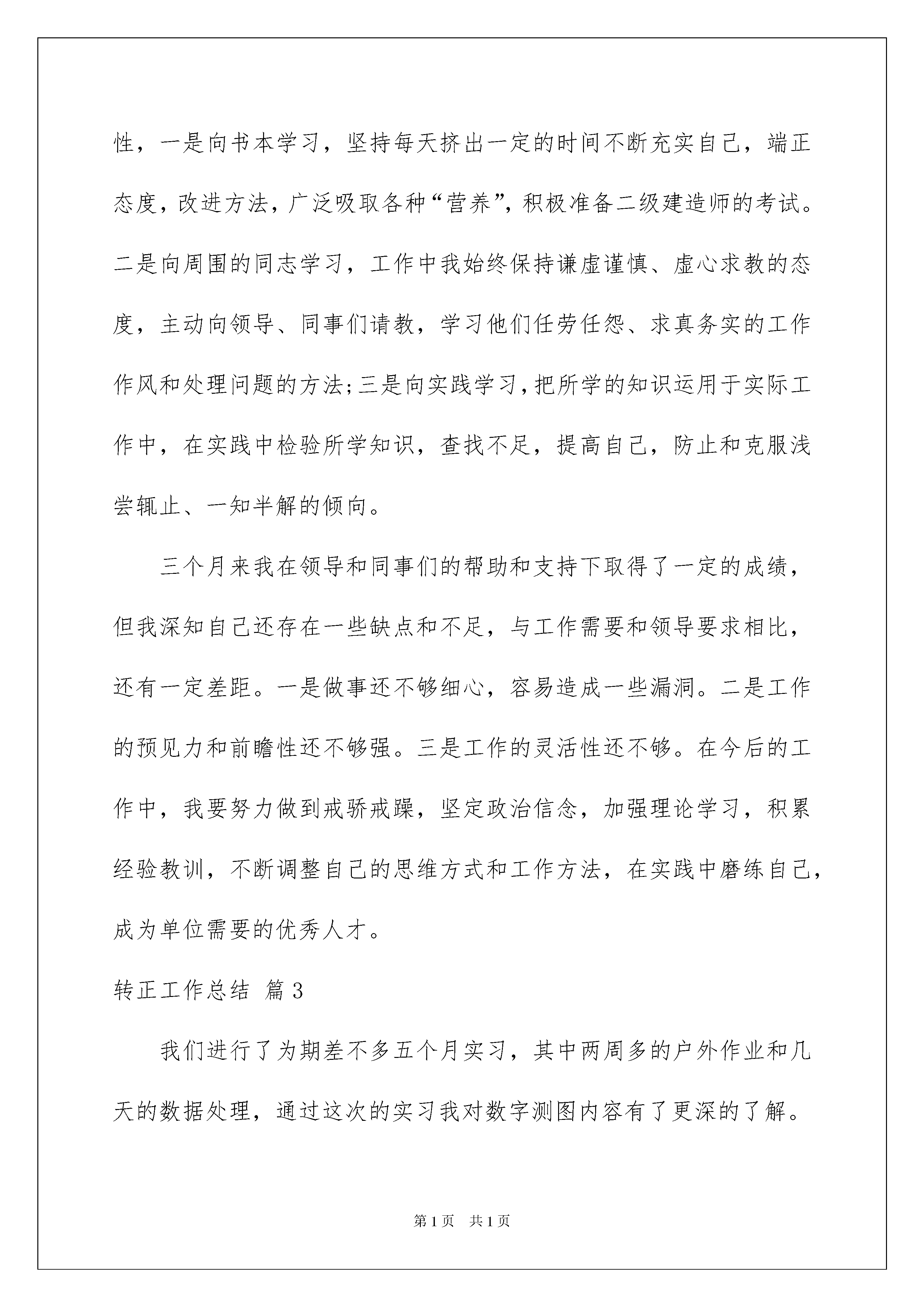 性，一是向书本学习，坚持每天挤出一定的时间不断充实自己，端正态度，改进方法，广泛吸取各种“营养”，积极准备二级建造师的考试。二是向周围的同志学习，工作中我始终保持谦虚谨慎、虚心求教的态度，主动向领导、同事们请教，学习他们任劳任怨、求真务实的工作作风和处理问题的方法;三是向实践学习，把所学的知识运用于实际工作中，在实践中检验所学知识，查找不足，提高自己，防止和克服浅尝辄止、一知半解的倾向。

三个月来我在领导和同事们的帮助和支持下取得了一定的成绩，但我深知自己还存在一些缺点和不足，与工作需要和领导要求相比，还有一定差距。一是做事还不够细心，容易造成一些漏洞。二是工作的预见力和前瞻性还不够强。三是工作的灵活性还不够。在今后的工作中，我要努力做到戒骄戒躁，坚定政治信念，加强理论学习，积累经验教训，不断调整自己的思维方式和工作方法，在实践中磨练自己，成为单位需要的优秀人才。

转正工作总结 篇3

我们进行了为期差不多五个月实习，其中两周多的户外作业和几天的数据处理，通过这次的实习我对数字测图内容有了更深的了解。

第1页 共1页